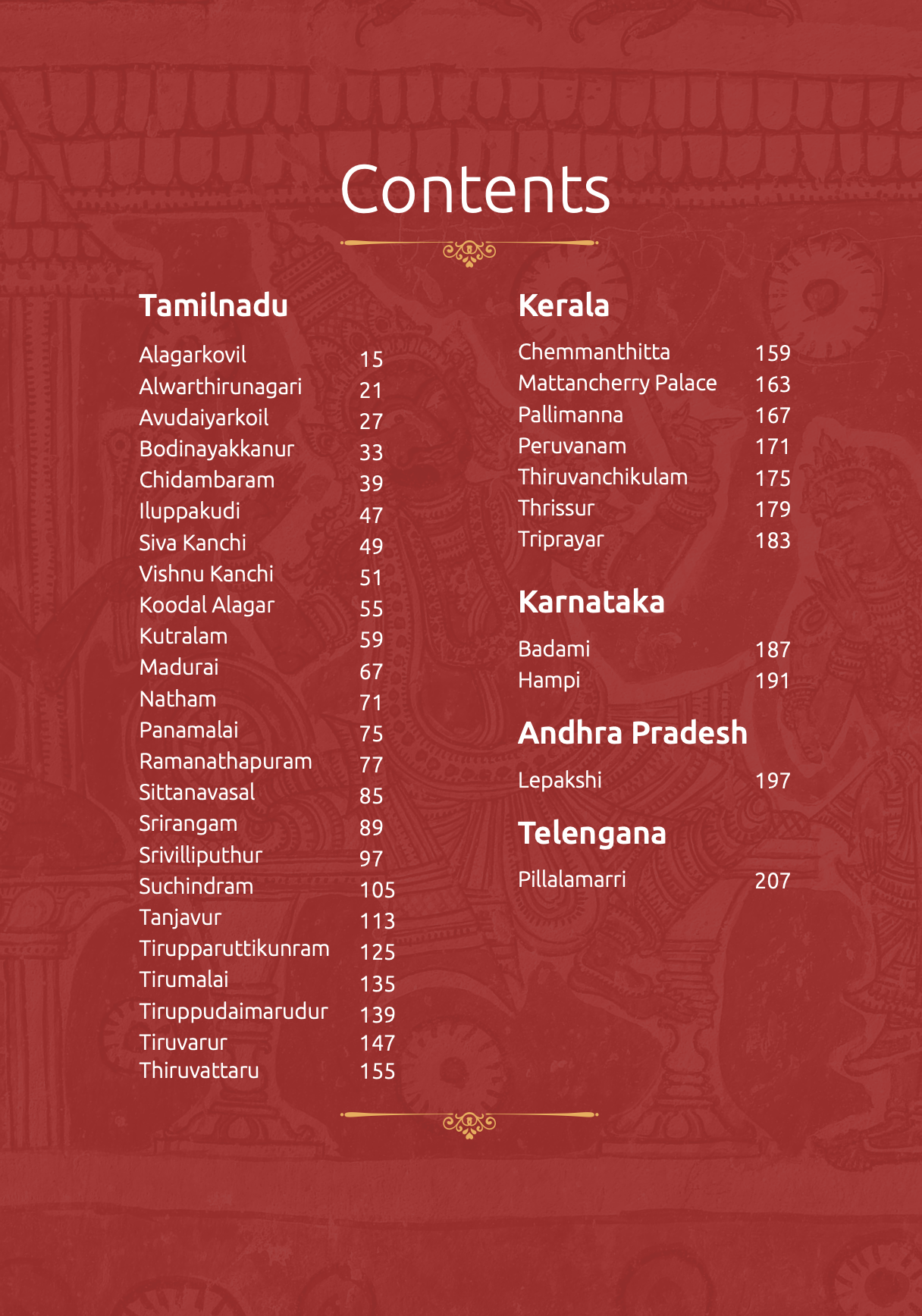 Contents

Tamilnadu

Alagarkovil 15
Alwarthirunagari 21
Avudaiyarkoil 27
Bodinayakkanur 33
Chidambaram 39
Iluppakudi 47
Siva Kanchi 49
Vishnu Kanchi 51
Koodal Alagar 55
Kutralam 59
Madurai 67
Natham 71
Panamalai 75
Ramanathapuram 77
Sittanavasal 85
Srirangam 89
Srivilliputhur 97
Suchindram 105
Tanjavur 113
Tirupparuttikunram 125
Tirumalai 135
Tiruppudaimarudur 139
Tiruvarur 147
Thiruvattaru 155

Kerala

Chemmanthitta 159
Mattancherry Palace 163
Pallimanna 167
Peruvanam 171
Thiruvanchikulam 175
Thrissur 179
Triprayar 183

Karnataka

Badami 187
Hampi 191

Andhra Pradesh

Lepakshi 197

Telengana

Pillalamarri 207